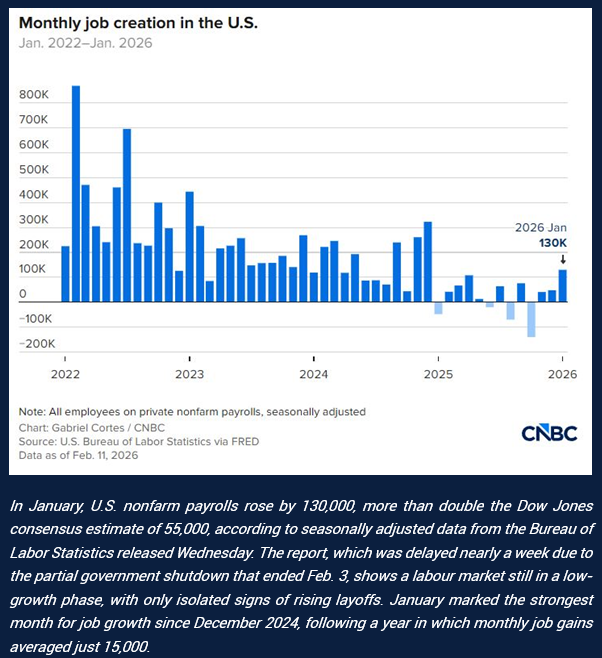 Monthly job creation in the U.S.
Jan. 2022–Jan. 2026

800K
700K
600K
500K
400K
300K
200K
100K
0
−100K
−200K

2026 Jan
130K

2022
2023
2024
2025
2026

Note: All employees on private nonfarm payrolls, seasonally adjusted
Chart: Gabriel Cortes / CNBC
Source: U.S. Bureau of Labor Statistics via FRED
Data as of Feb. 11, 2026

CNBC

In January, U.S. nonfarm payrolls rose by 130,000, more than double the Dow Jones consensus estimate of 55,000, according to seasonally adjusted data from the Bureau of Labor Statistics released Wednesday. The report, which was delayed nearly a week due to the partial government shutdown that ended Feb. 3, shows a labour market still in a low-growth phase, with only isolated signs of rising layoffs. January marked the strongest month for job growth since December 2024, following a year in which monthly job gains averaged just 15,000.